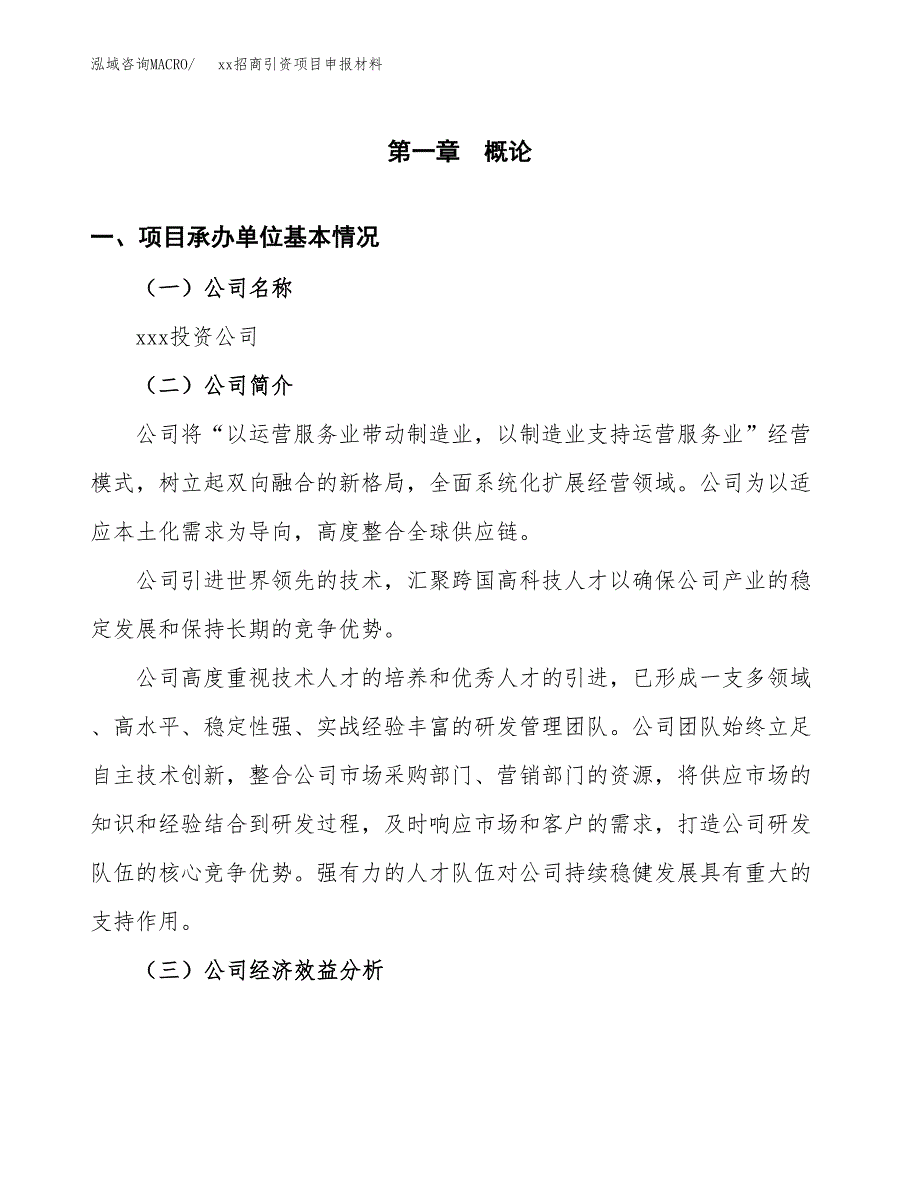 泓域咨询MACRO/　　xx招商引资项目申报材料

第一章　概论

一、项目承办单位基本情况

（一）公司名称

xxx投资公司

（二）公司简介

公司将“以运营服务业带动制造业，以制造业支持运营服务业”经营模式，树立起双向融合的新格局，全面系统化扩展经营领域。公司为以适应本土化需求为导向，高度整合全球供应链。

公司引进世界领先的技术，汇聚跨国高科技人才以确保公司产业的稳定发展和保持长期的竞争优势。

公司高度重视技术人才的培养和优秀人才的引进，已形成一支多领域、高水平、稳定性强、实战经验丰富的研发管理团队。公司团队始终立足自主技术创新，整合公司市场采购部门、营销部门的资源，将供应市场的知识和经验结合到研发过程，及时响应市场和客户的需求，打造公司研发队伍的核心竞争优势。强有力的人才队伍对公司持续稳健发展具有重大的支持作用。

（三）公司经济效益分析